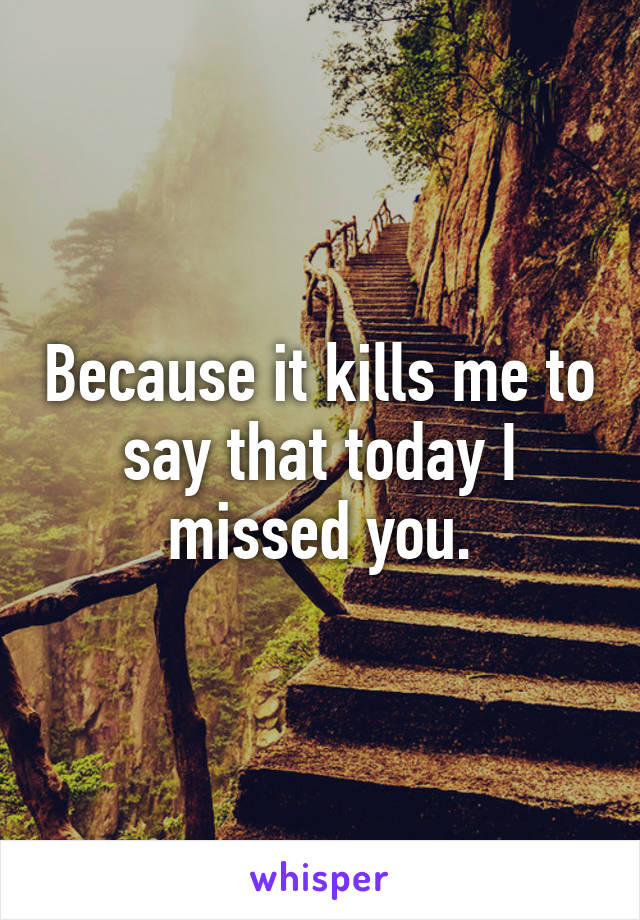 Because it kills me to say that today I missed you.

whisper